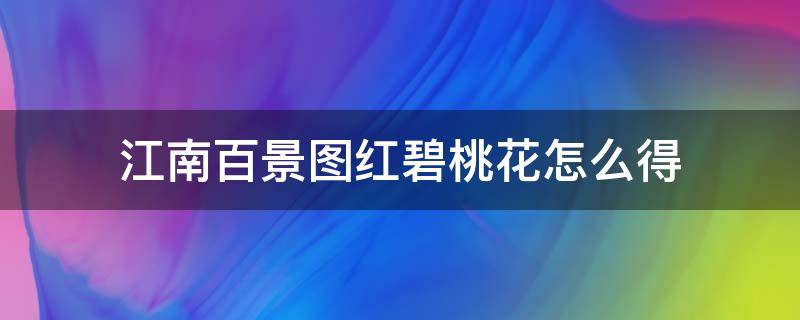 江南百景图红碧桃花怎么得